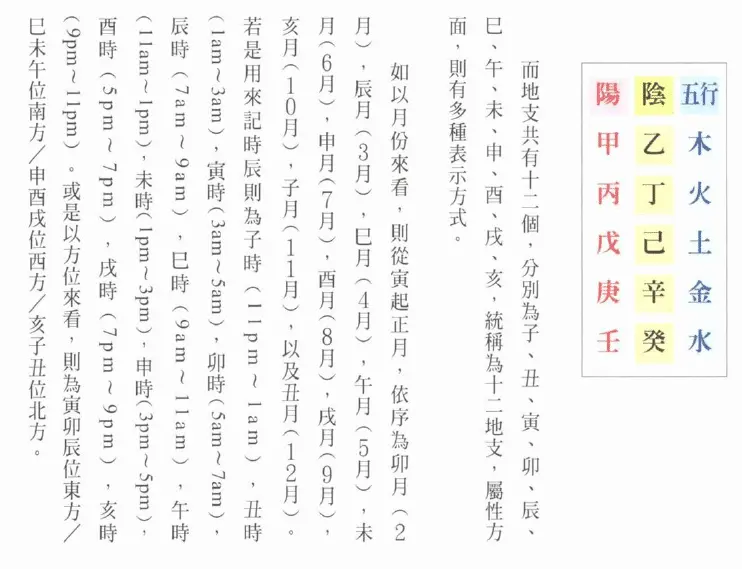 | 五行 | 木 | 火 | 土 | 金 | 水 |
|---|---|---|---|---|---|
| 陰 | 乙 | 丁 | 己 | 辛 | 癸 |
| 陽 | 甲 | 丙 | 戊 | 庚 | 壬 |

而地支共有十二個，分別為子、丑、寅、卯、辰、巳、午、未、申、酉、戌、亥，統稱為十二地支，屬性方面，則有多種表示方式。

如以月份來看，則從寅起正月，依序為卯月（2月），辰月（3月），巳月（4月），午月（5月），未月（6月），申月（7月），酉月（8月），戌月（9月），亥月（10月），子月（11月），以及丑月（12月）。若是用來記時辰則為子時（11pm～1am），丑時（1am～3am），寅時（3am～5am），卯時（5am～7am），辰時（7am～9am），巳時（9am～11am），午時（11am～1pm），未時（1pm～3pm），申時（3pm～5pm），酉時（5pm～7pm），戌時（7pm～9pm），亥時（9pm～11pm）。或是以方位來看，則為寅卯辰位東方／巳未午位南方／申酉戌位西方／亥子丑位北方。